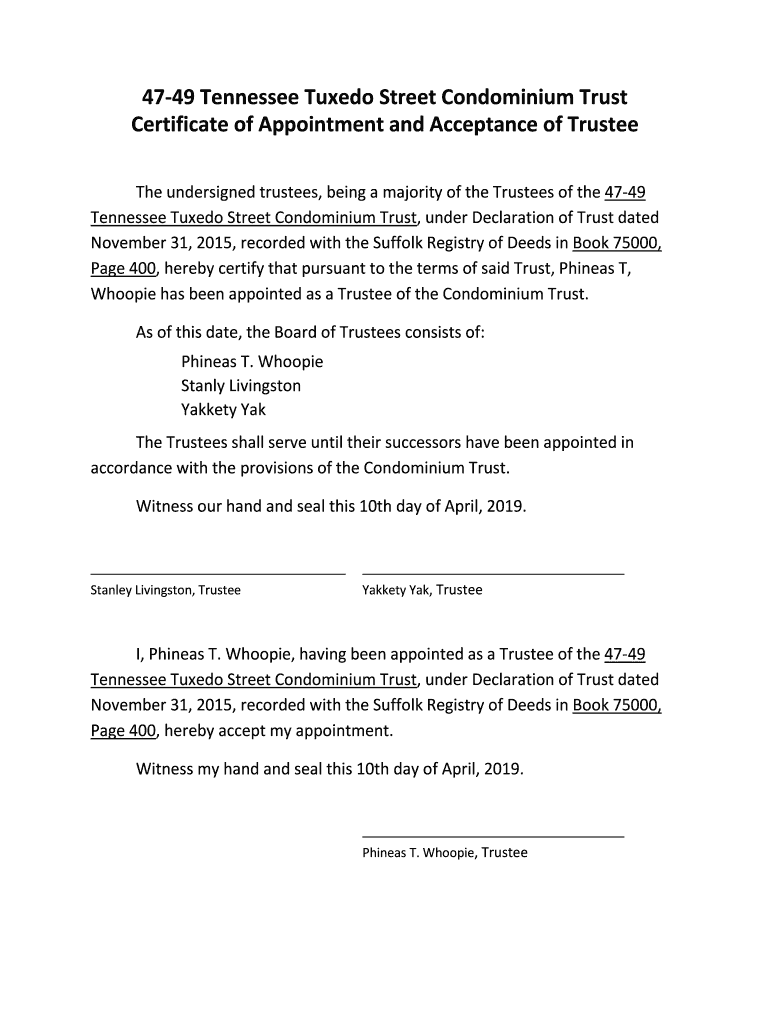 47-49 Tennessee Tuxedo Street Condominium Trust
Certificate of Appointment and Acceptance of Trustee

The undersigned trustees, being a majority of the Trustees of the 47-49 Tennessee Tuxedo Street Condominium Trust, under Declaration of Trust dated November 31, 2015, recorded with the Suffolk Registry of Deeds in Book 75000, Page 400, hereby certify that pursuant to the terms of said Trust, Phineas T, Whoopie has been appointed as a Trustee of the Condominium Trust.

As of this date, the Board of Trustees consists of:

Phineas T. Whoopie
Stanly Livingston
Yakkety Yak

The Trustees shall serve until their successors have been appointed in accordance with the provisions of the Condominium Trust.

Witness our hand and seal this 10th day of April, 2019.

Stanley Livingston, Trustee

Yakkety Yak, Trustee

I, Phineas T. Whoopie, having been appointed as a Trustee of the 47-49 Tennessee Tuxedo Street Condominium Trust, under Declaration of Trust dated November 31, 2015, recorded with the Suffolk Registry of Deeds in Book 75000, Page 400, hereby accept my appointment.

Witness my hand and seal this 10th day of April, 2019.

Phineas T. Whoopie, Trustee